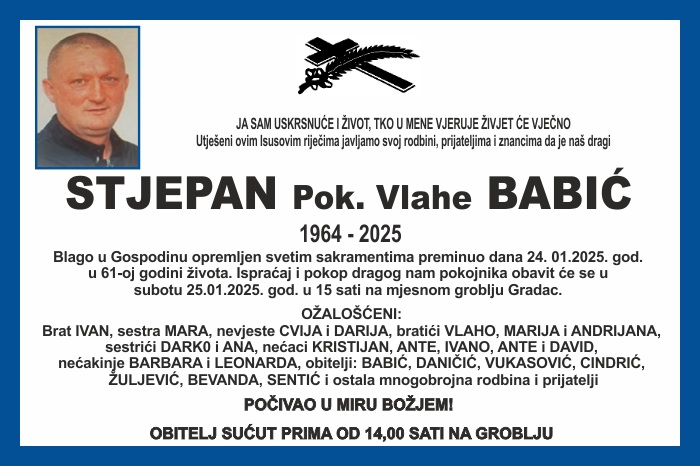 JA SAM USKRSNUĆE I ŽIVOT, TKO U MENE VJERUJE ŽIVJET ĆE VJEČNO
Utješeni ovim Isusovim riječima javljamo svoj rodbini, prijateljima i znancima da je naš dragi

STJEPAN Pok. Vlahe BABIĆ

1964 - 2025

Blago u Gospodinu opremljen svetim sakramentima preminuo dana 24. 01.2025. god. u 61-oj godini života. Ispraćaj i pokop dragog nam pokojnika obavit će se u subotu 25.01.2025. god. u 15 sati na mjesnom groblju Gradac.

OŽALOŠĆENI:
Brat IVAN, sestra MARA, nevjeste CVIJA i DARIJA, bratići VLAHO, MARIJA i ANDRIJANA, sestrići DARK0 i ANA, nećaci KRISTIJAN, ANTE, IVANO, ANTE i DAVID, nećakinje BARBARA i LEONARDA, obitelji: BABIĆ, DANIČIĆ, VUKASOVIĆ, CINDRIĆ, ŽULJEVIĆ, BEVANDA, SENTIĆ i ostala mnogobrojna rodbina i prijatelji

POČIVAO U MIRU BOŽJEM!

OBITELJ SUĆUT PRIMA OD 14,00 SATI NA GROBLJU